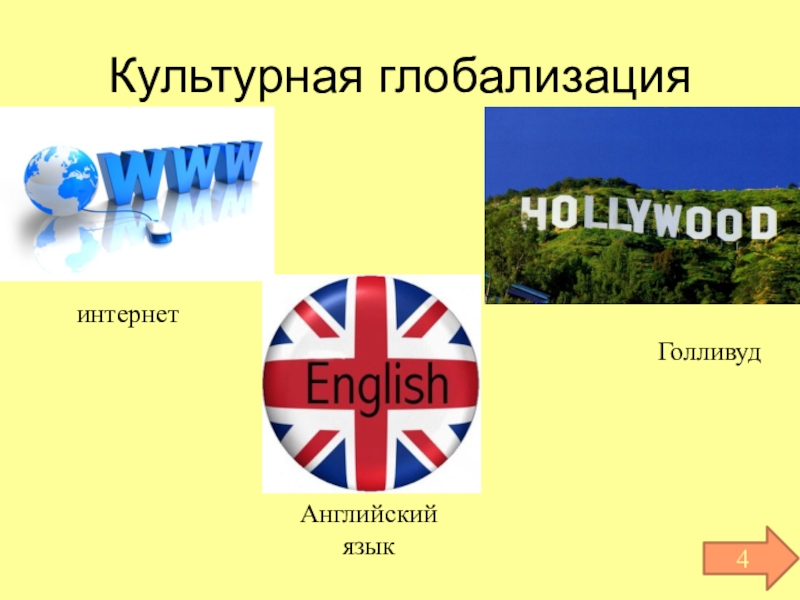 Культурная глобализация

WWW

HOLLYWOOD

интернет

English

Голливуд

Английский язык

4